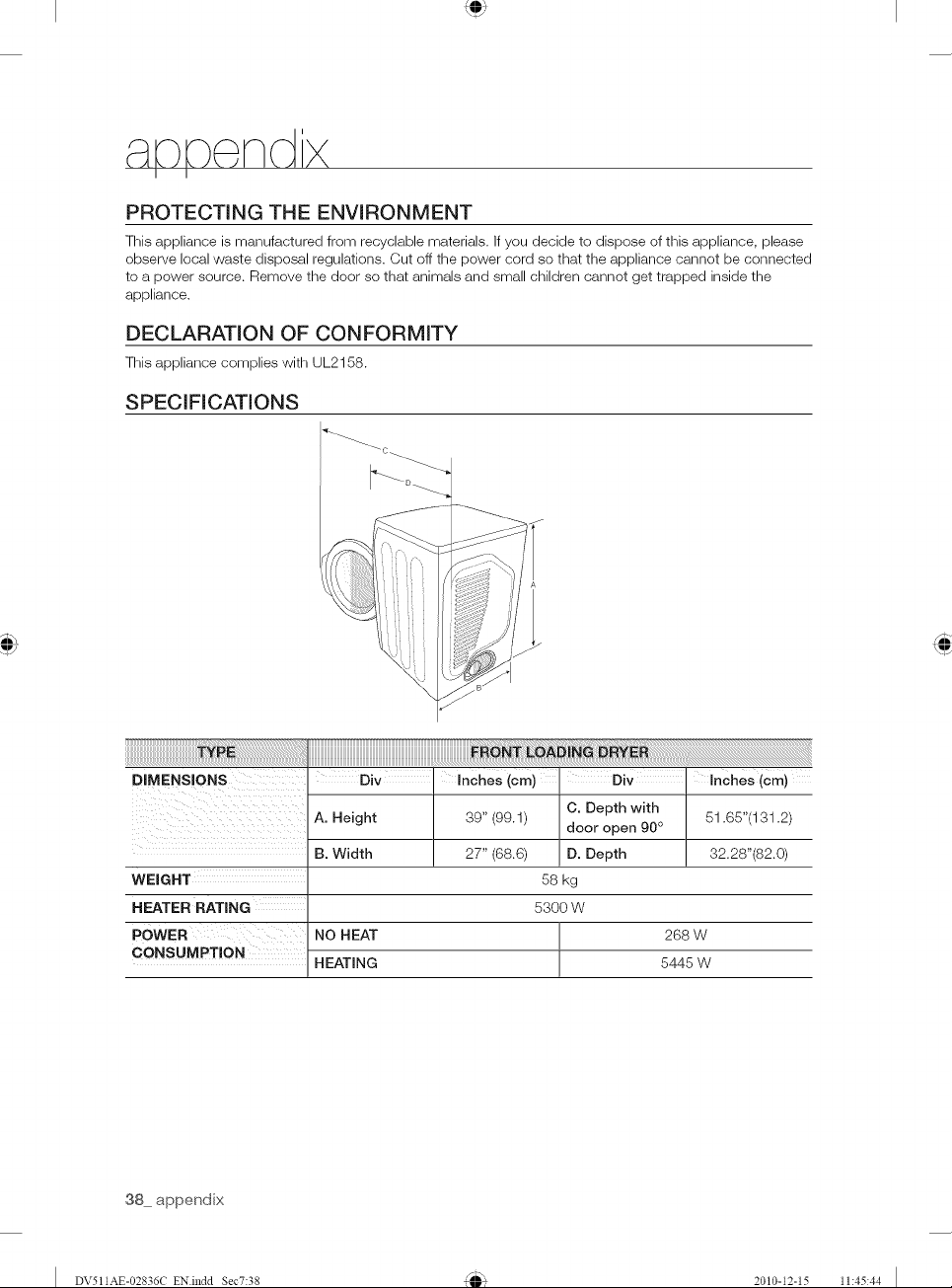 appendix

PROTECTING THE ENVIRONMENT

This appliance is manufactured from recyclable materials. If you decide to dispose of this appliance, please observe local waste disposal regulations. Cut off the power cord so that the appliance cannot be connected to a power source. Remove the door so that animals and small children cannot get trapped inside the appliance.

DECLARATION OF CONFORMITY

This appliance complies with UL2158.

SPECIFICATIONS

C
D
A
B

| TYPE | FRONT LOADING DRYER | | | |
|---|---|---|---|---|
| DIMENSIONS | Div | Inches (cm) | Div | Inches (cm) |
| | A. Height | 39" (99.1) | C. Depth with door open 90° | 51.65"(131.2) |
| | B. Width | 27" (68.6) | D. Depth | 32.28"(82.0) |
| WEIGHT | 58 kg | | | |
| HEATER RATING | 5300 W | | | |
| POWER CONSUMPTION | NO HEAT | | 268 W | |
| | HEATING | | 5445 W | |

38_ appendix

DV511AE-02836C_EN.indd Sec7:38 2010-12-15 11:45:44